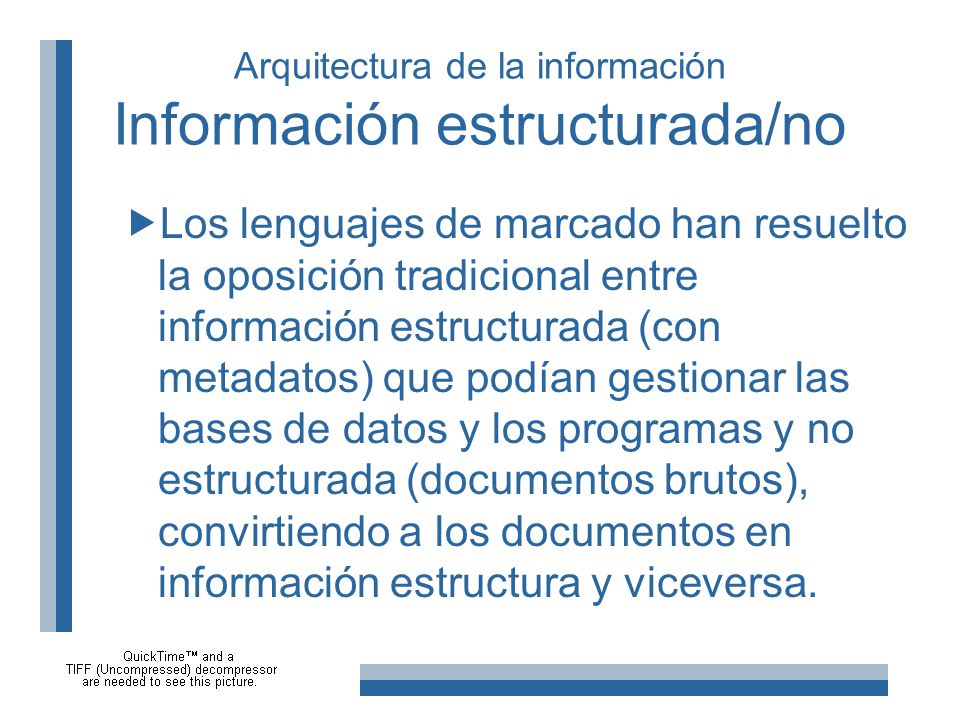 Arquitectura de la información
Información estructurada/no

Los lenguajes de marcado han resuelto la oposición tradicional entre información estructurada (con metadatos) que podían gestionar las bases de datos y los programas y no estructurada (documentos brutos), convirtiendo a los documentos en información estructura y viceversa.

QuickTime™ and a
TIFF (Uncompressed) decompressor
are needed to see this picture.